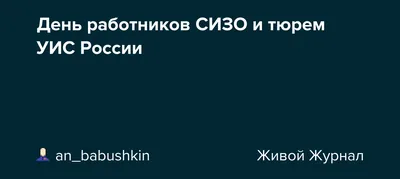 День работников СИЗО и тюрем УИС России

an_babushkin

Живой Журнал